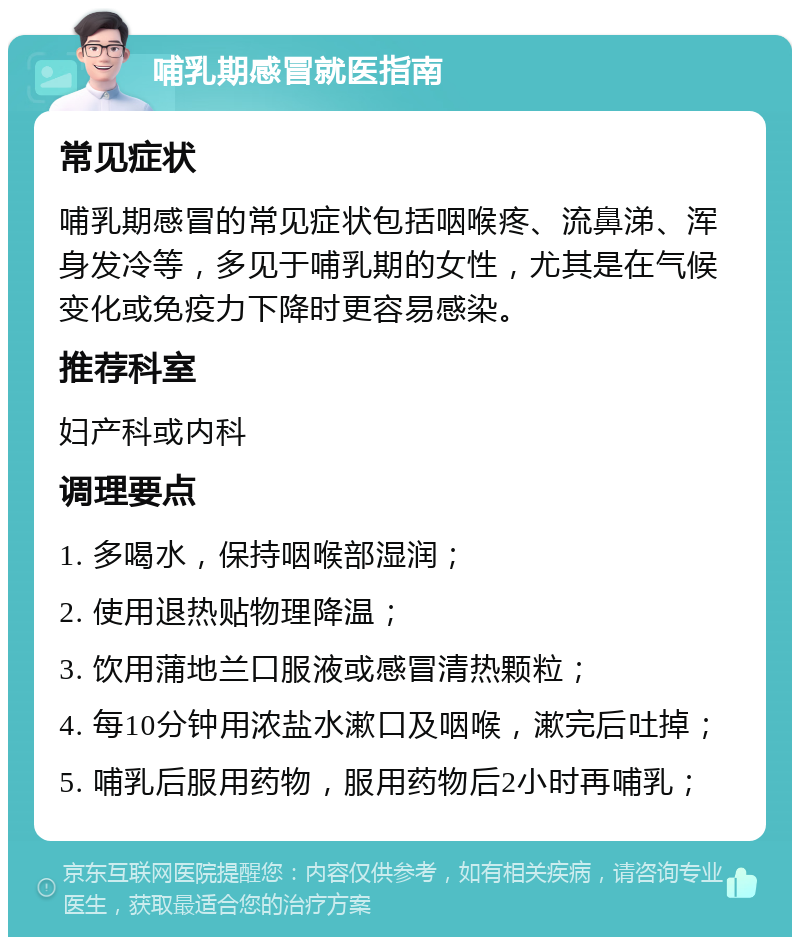 哺乳期感冒就医指南

常见症状

哺乳期感冒的常见症状包括咽喉疼、流鼻涕、浑身发冷等，多见于哺乳期的女性，尤其是在气候变化或免疫力下降时更容易感染。

推荐科室

妇产科或内科

调理要点

1. 多喝水，保持咽喉部湿润；

2. 使用退热贴物理降温；

3. 饮用蒲地兰口服液或感冒清热颗粒；

4. 每10分钟用浓盐水漱口及咽喉，漱完后吐掉；

5. 哺乳后服用药物，服用药物后2小时再哺乳；

京东互联网医院提醒您：内容仅供参考，如有相关疾病，请咨询专业医生，获取最适合您的治疗方案